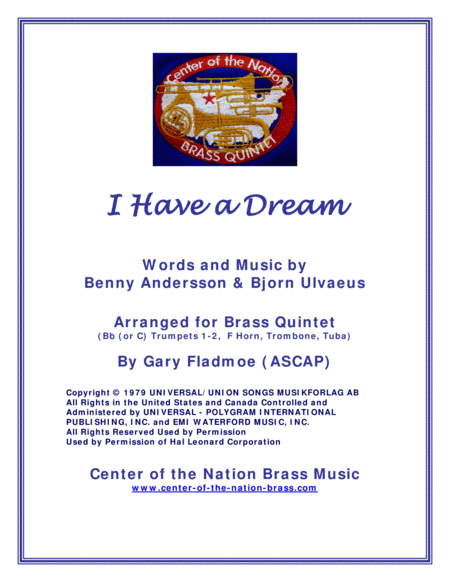 Center of the Nation
BRASS QUINTET

I Have a Dream

Words and Music by
Benny Andersson & Bjorn Ulvaeus

Arranged for Brass Quintet
(Bb (or C) Trumpets 1-2, F Horn, Trombone, Tuba)

By Gary Fladmoe (ASCAP)

Copyright © 1979 UNIVERSAL/UNION SONGS MUSIKFORLAG AB
All Rights in the United States and Canada Controlled and
Administered by UNIVERSAL - POLYGRAM INTERNATIONAL
PUBLISHING, INC. and EMI WATERFORD MUSIC, INC.
All Rights Reserved Used by Permission
Used by Permission of Hal Leonard Corporation

Center of the Nation Brass Music
www.center-of-the-nation-brass.com